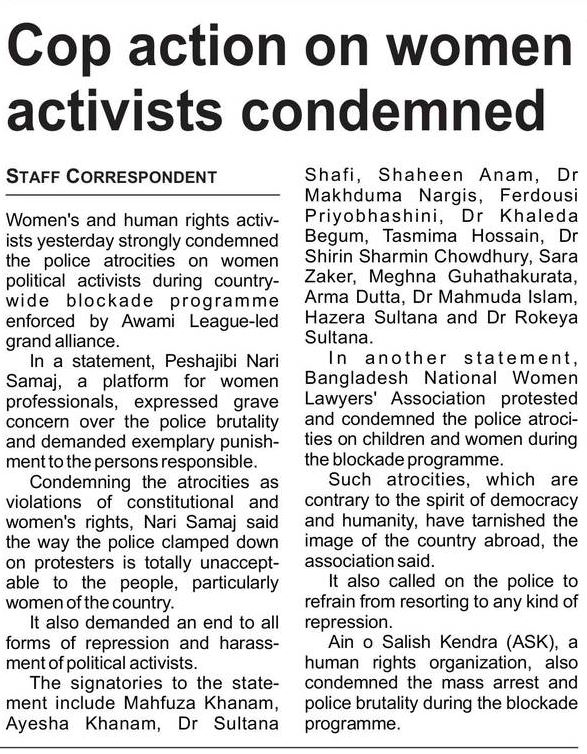 Cop action on women activists condemned

STAFF CORRESPONDENT

Women's and human rights activists yesterday strongly condemned the police atrocities on women political activists during countrywide blockade programme enforced by Awami League-led grand alliance.

In a statement, Peshajibi Nari Samaj, a platform for women professionals, expressed grave concern over the police brutality and demanded exemplary punishment to the persons responsible.

Condemning the atrocities as violations of constitutional and women's rights, Nari Samaj said the way the police clamped down on protesters is totally unacceptable to the people, particularly women of the country.

It also demanded an end to all forms of repression and harassment of political activists.

The signatories to the statement include Mahfuza Khanam, Ayesha Khanam, Dr Sultana Shafi, Shaheen Anam, Dr Makhduma Nargis, Ferdousi Priyobhashini, Dr Khaleda Begum, Tasmima Hossain, Dr Shirin Sharmin Chowdhury, Sara Zaker, Meghna Guhathakurata, Arma Dutta, Dr Mahmuda Islam, Hazera Sultana and Dr Rokeya Sultana.

In another statement, Bangladesh National Women Lawyers' Association protested and condemned the police atrocities on children and women during the blockade programme.

Such atrocities, which are contrary to the spirit of democracy and humanity, have tarnished the image of the country abroad, the association said.

It also called on the police to refrain from resorting to any kind of repression.

Ain o Salish Kendra (ASK), a human rights organization, also condemned the mass arrest and police brutality during the blockade programme.